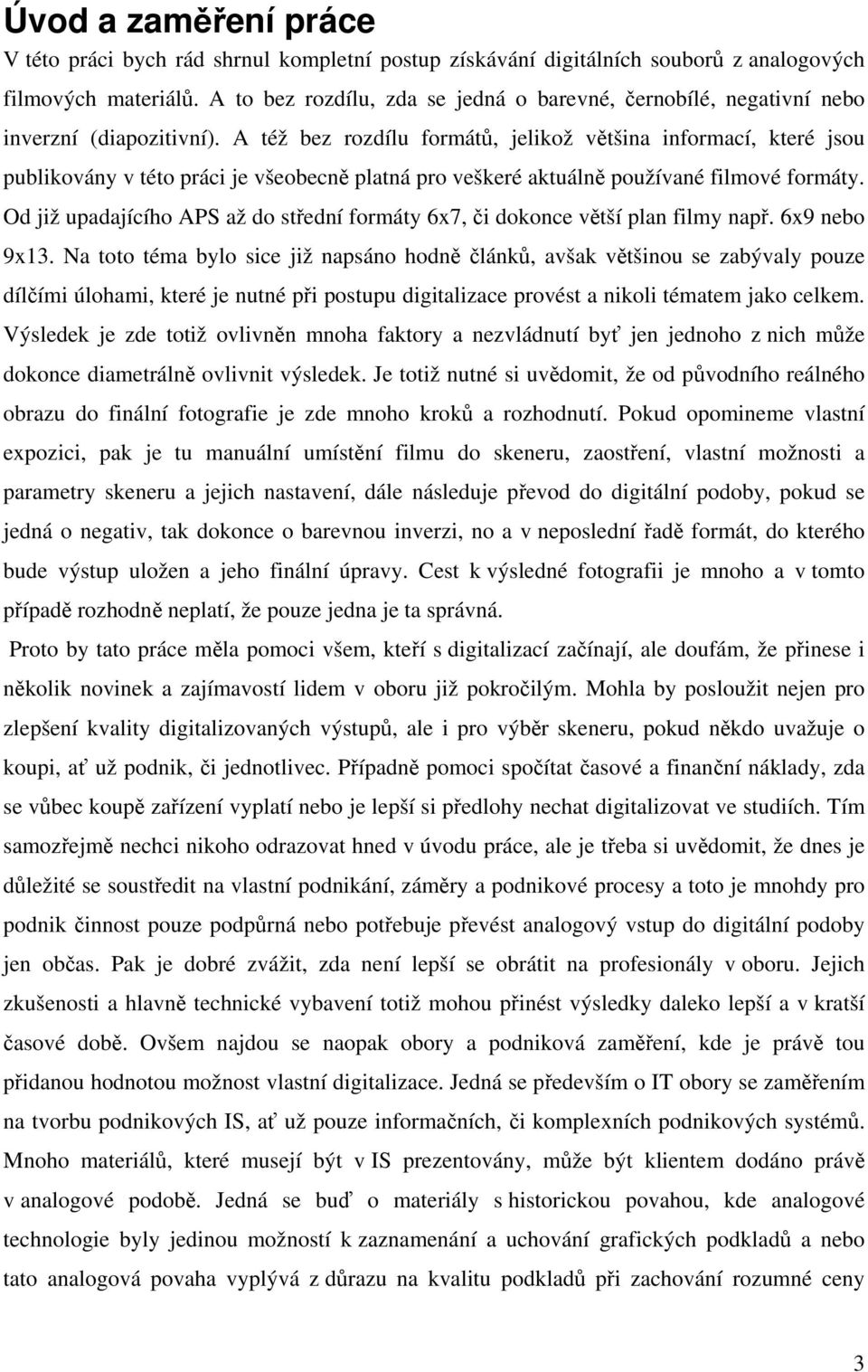 Úvod a zaměření práce

V této práci bych rád shrnul kompletní postup získávání digitálních souborů z analogových filmových materiálů. A to bez rozdílu, zda se jedná o barevné, černobílé, negativní nebo inverzní (diapozitivní). A též bez rozdílu formátů, jelikož většina informací, které jsou publikovány v této práci je všeobecně platná pro veškeré aktuálně používané filmové formáty. Od již upadajícího APS až do střední formáty 6x7, či dokonce větší plan filmy např. 6x9 nebo 9x13. Na toto téma bylo sice již napsáno hodně článků, avšak většinou se zabývaly pouze dílčími úlohami, které je nutné při postupu digitalizace provést a nikoli tématem jako celkem. Výsledek je zde totiž ovlivněn mnoha faktory a nezvládnutí byť jen jednoho z nich může dokonce diametrálně ovlivnit výsledek. Je totiž nutné si uvědomit, že od původního reálného obrazu do finální fotografie je zde mnoho kroků a rozhodnutí. Pokud opomineme vlastní expozici, pak je tu manuální umístění filmu do skeneru, zaostření, vlastní možnosti a parametry skeneru a jejich nastavení, dále následuje převod do digitální podoby, pokud se jedná o negativ, tak dokonce o barevnou inverzi, no a v neposlední řadě formát, do kterého bude výstup uložen a jeho finální úpravy. Cest k výsledné fotografii je mnoho a v tomto případě rozhodně neplatí, že pouze jedna je ta správná.

Proto by tato práce měla pomoci všem, kteří s digitalizací začínají, ale doufám, že přinese i několik novinek a zajímavostí lidem v oboru již pokročilým. Mohla by posloužit nejen pro zlepšení kvality digitalizovaných výstupů, ale i pro výběr skeneru, pokud někdo uvažuje o koupi, ať už podnik, či jednotlivec. Případně pomoci spočítat časové a finanční náklady, zda se vůbec koupě zařízení vyplatí nebo je lepší si předlohy nechat digitalizovat ve studiích. Tím samozřejmě nechci nikoho odrazovat hned v úvodu práce, ale je třeba si uvědomit, že dnes je důležité se soustředit na vlastní podnikání, záměry a podnikové procesy a toto je mnohdy pro podnik činnost pouze podpůrná nebo potřebuje převést analogový vstup do digitální podoby jen občas. Pak je dobré zvážit, zda není lepší se obrátit na profesionály v oboru. Jejich zkušenosti a hlavně technické vybavení totiž mohou přinést výsledky daleko lepší a v kratší časové době. Ovšem najdou se naopak obory a podniková zaměření, kde je právě tou přidanou hodnotou možnost vlastní digitalizace. Jedná se především o IT obory se zaměřením na tvorbu podnikových IS, ať už pouze informačních, či komplexních podnikových systémů. Mnoho materiálů, které musejí být v IS prezentovány, může být klientem dodáno právě v analogové podobě. Jedná se buď o materiály s historickou povahou, kde analogové technologie byly jedinou možností k zaznamenání a uchování grafických podkladů a nebo tato analogová povaha vyplývá z důrazu na kvalitu podkladů při zachování rozumné ceny

3